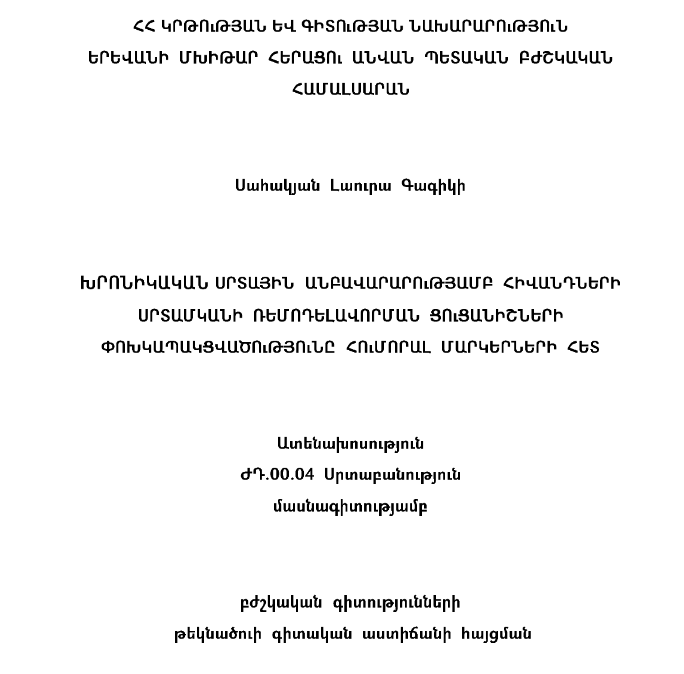 ՀՀ ԿՐԹՈՒԹՅԱՆ ԵՎ ԳԻՏՈՒԹՅԱՆ ՆԱԽԱՐԱՐՈՒԹՅՈՒՆ
ԵՐԵՎԱՆԻ ՄԽԻԹԱՐ ՀԵՐԱՑՈՒ ԱՆՎԱՆ ՊԵՏԱԿԱՆ ԲԺՇԿԱԿԱՆ ՀԱՄԱԼՍԱՐԱՆ

Սահակյան Լաուրա Գագիկի

ԽՐՈՆԻԿԱԿԱՆ ՍՐՏԱՅԻՆ ԱՆԲԱՎԱՐԱՐՈՒԹՅԱՄԲ ՀԻՎԱՆԴՆԵՐԻ ՍՐՏԱՄԿԱՆԻ ՌԵՄՈԴԵԼԱՎՈՐՄԱՆ ՑՈՒՑԱՆԻՇՆԵՐԻ ՓՈԽԿԱՊԱԿՑՎԱԾՈՒԹՅՈՒՆԸ ՀՈՒՄՈՐԱԼ ՄԱՐԿԵՐՆԵՐԻ ՀԵՏ

Ատենախոսություն
ԺԴ.00.04 Սրտաբանություն
մասնագիտությամբ

բժշկական գիտությունների
թեկնածուի գիտական աստիճանի հայցման